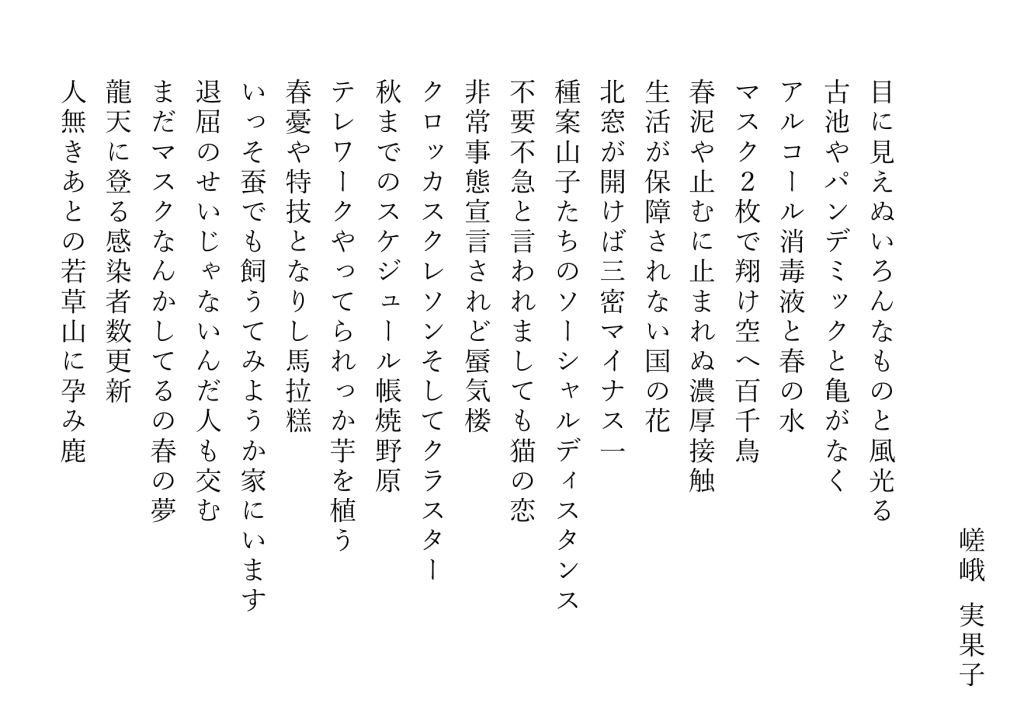 嵯峨　実果子

目に見えぬいろんなものと風光る
古池やパンデミックと亀がなく
アルコール消毒液と春の水
マスク2枚で翔け空へ百千鳥
春泥や止むに止まれぬ濃厚接触
生活が保障されない国の花
北窓が開けば三密マイナス一
種案山子たちのソーシャルディスタンス
不要不急と言われましても猫の恋
非常事態宣言されど蜃気楼
クロッカスクレソンそしてクラスター
秋までのスケジュール帳焼野原
テレワークやってられっか芋を植う
春憂や特技となりし馬拉糕
いっそ蚕でも飼うてみようか家にいます
退屈のせいじゃないんだ人も交む
まだマスクなんかしてるの春の夢
龍天に登る感染者数更新
人無きあとの若草山に孕み鹿